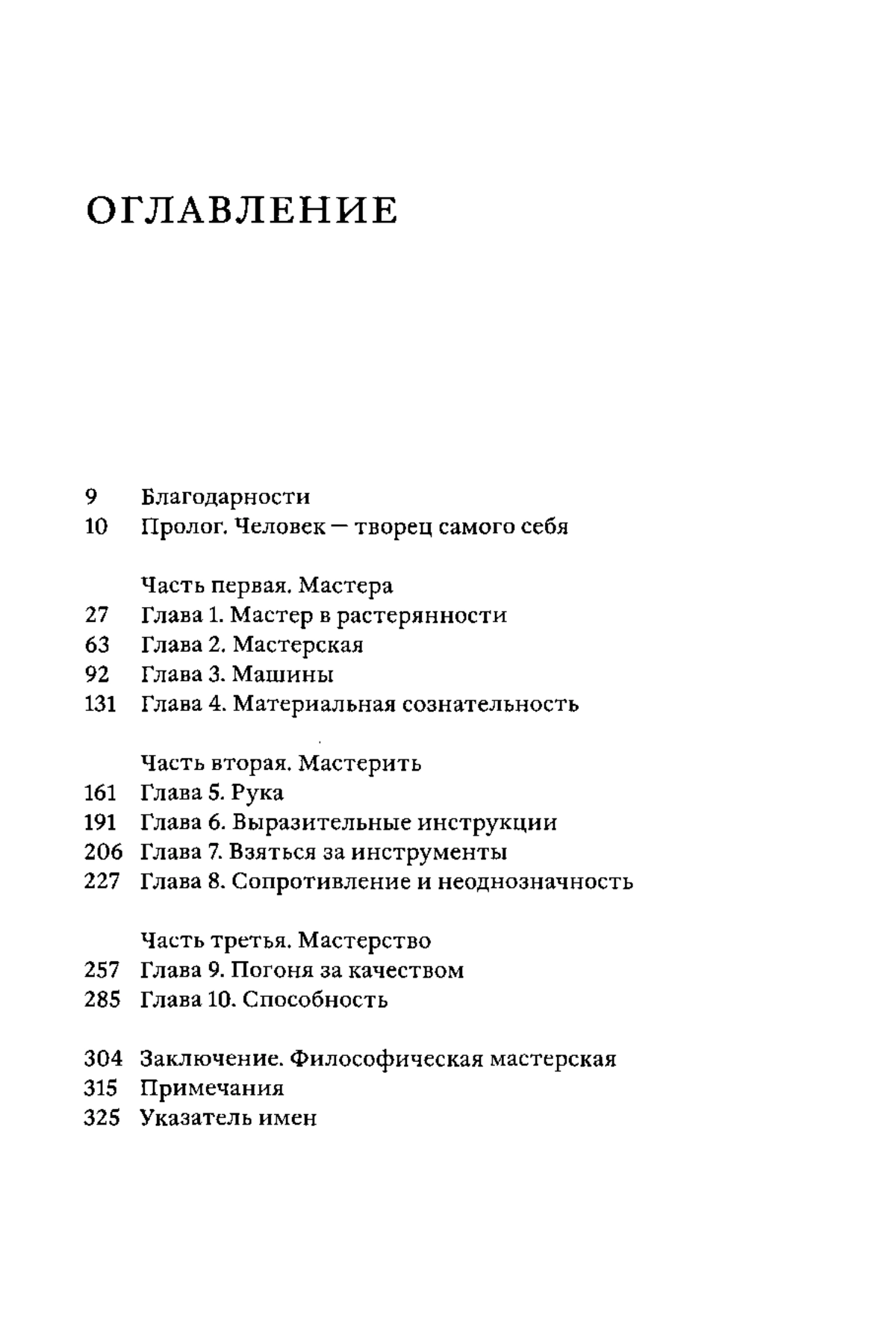 ОГЛАВЛЕНИЕ

9 Благодарности
10 Пролог. Человек — творец самого себя

Часть первая. Мастера
27 Глава 1. Мастер в растерянности
63 Глава 2. Мастерская
92 Глава 3. Машины
131 Глава 4. Материальная сознательность

Часть вторая. Мастерить
161 Глава 5. Рука
191 Глава 6. Выразительные инструкции
206 Глава 7. Взяться за инструменты
227 Глава 8. Сопротивление и неоднозначность

Часть третья. Мастерство
257 Глава 9. Погоня за качеством
285 Глава 10. Способность

304 Заключение. Философическая мастерская
315 Примечания
325 Указатель имен